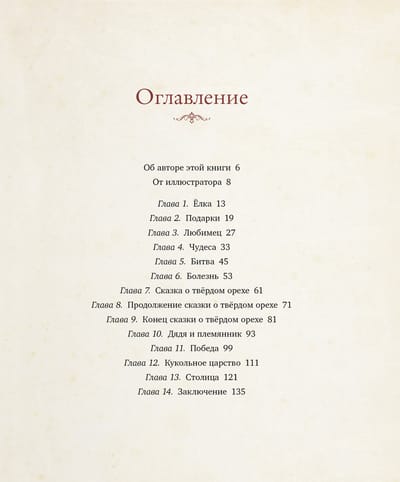 Оглавление

Об авторе этой книги 6
От иллюстратора 8

Глава 1. Ёлка 13
Глава 2. Подарки 19
Глава 3. Любимец 27
Глава 4. Чудеса 33
Глава 5. Битва 45
Глава 6. Болезнь 53
Глава 7. Сказка о твёрдом орехе 61
Глава 8. Продолжение сказки о твёрдом орехе 71
Глава 9. Конец сказки о твёрдом орехе 81
Глава 10. Дядя и племянник 93
Глава 11. Победа 99
Глава 12. Кукольное царство 111
Глава 13. Столица 121
Глава 14. Заключение 135